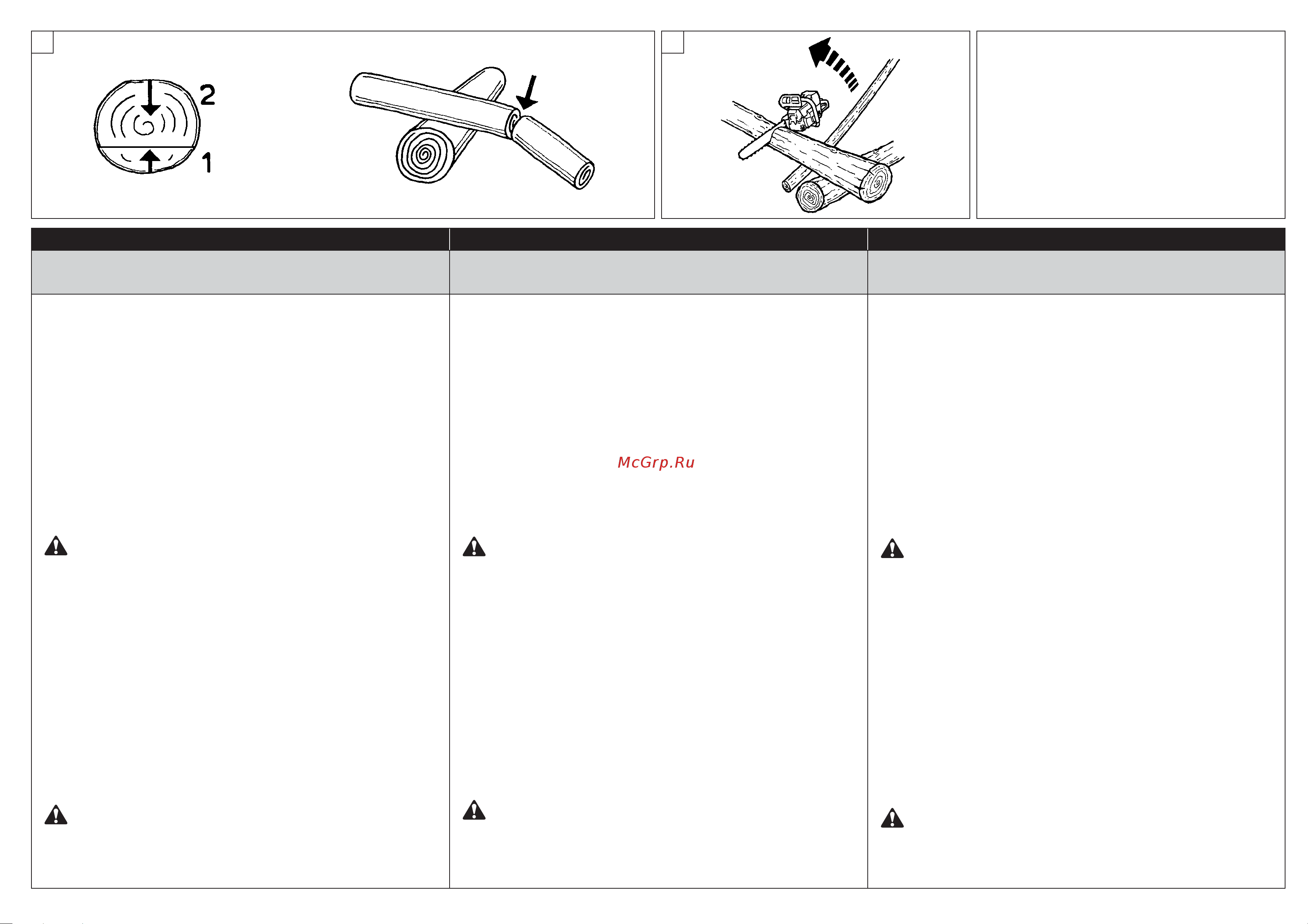 2

1

McGrp.Ru